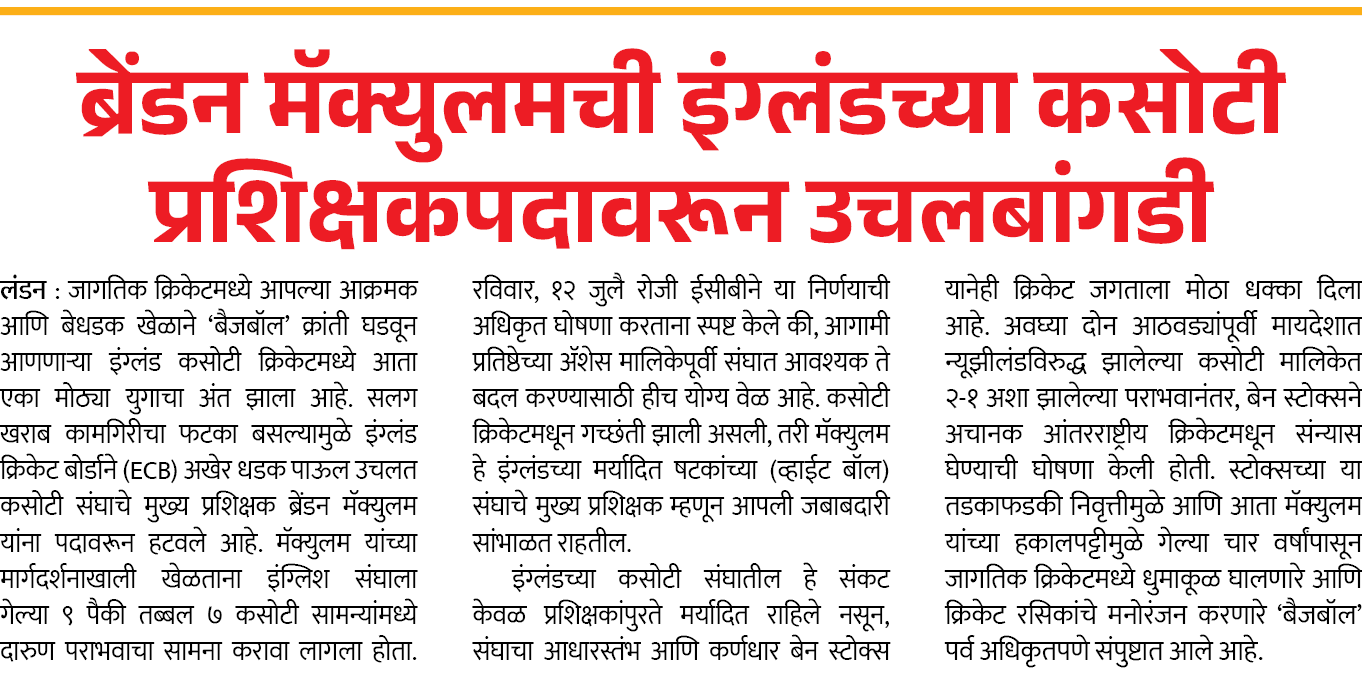 ब्रेंडन मॅक्युलमची इंग्लंडच्या कसोटी प्रशिक्षकपदावरून उचलबांगडी

लंडन : जागतिक क्रिकेटमध्ये आपल्या आक्रमक आणि बेधडक खेळाने 'बैजबॉल' क्रांती घडवून आणणाऱ्या इंग्लंड कसोटी क्रिकेटमध्ये आता एका मोठ्या युगाचा अंत झाला आहे. सलग खराब कामगिरीचा फटका बसल्यामुळे इंग्लंड क्रिकेट बोर्डाने (ECB) अखेर धडक पाऊल उचलत कसोटी संघाचे मुख्य प्रशिक्षक ब्रेंडन मॅक्युलम यांना पदावरून हटवले आहे. मॅक्युलम यांच्या मार्गदर्शनाखाली खेळताना इंग्लिश संघाला गेल्या ९ पैकी तब्बल ७ कसोटी सामन्यांमध्ये दारुण पराभवाचा सामना करावा लागला होता. रविवार, १२ जुलै रोजी ईसीबीने या निर्णयाची अधिकृत घोषणा करताना स्पष्ट केले की, आगामी प्रतिष्ठेच्या ॲशेस मालिकेपूर्वी संघात आवश्यक ते बदल करण्यासाठी हीच योग्य वेळ आहे. कसोटी क्रिकेटमधून गच्छंती झाली असली, तरी मॅक्युलम हे इंग्लंडच्या मर्यादित षटकांच्या (व्हाईट बॉल) संघाचे मुख्य प्रशिक्षक म्हणून आपली जबाबदारी सांभाळत राहतील.

इंग्लंडच्या कसोटी संघातील हे संकट केवळ प्रशिक्षकांपुरते मर्यादित राहिले नसून, संघाचा आधारस्तंभ आणि कर्णधार बेन स्टोक्स यानेही क्रिकेट जगताला मोठा धक्का दिला आहे. अवघ्या दोन आठवड्यांपूर्वी मायदेशात न्यूझीलंडविरुद्ध झालेल्या कसोटी मालिकेत २-१ अशा झालेल्या पराभवानंतर, बेन स्टोक्सने अचानक आंतरराष्ट्रीय क्रिकेटमधून संन्यास घेण्याची घोषणा केली होती. स्टोक्सच्या या तडकाफडकी निवृत्तीमुळे आणि आता मॅक्युलम यांच्या हकालपट्टीमुळे गेल्या चार वर्षांपासून जागतिक क्रिकेटमध्ये धुमाकूळ घालणारे आणि क्रिकेट रसिकांचे मनोरंजन करणारे 'बैजबॉल' पर्व अधिकृतपणे संपुष्टात आले आहे.